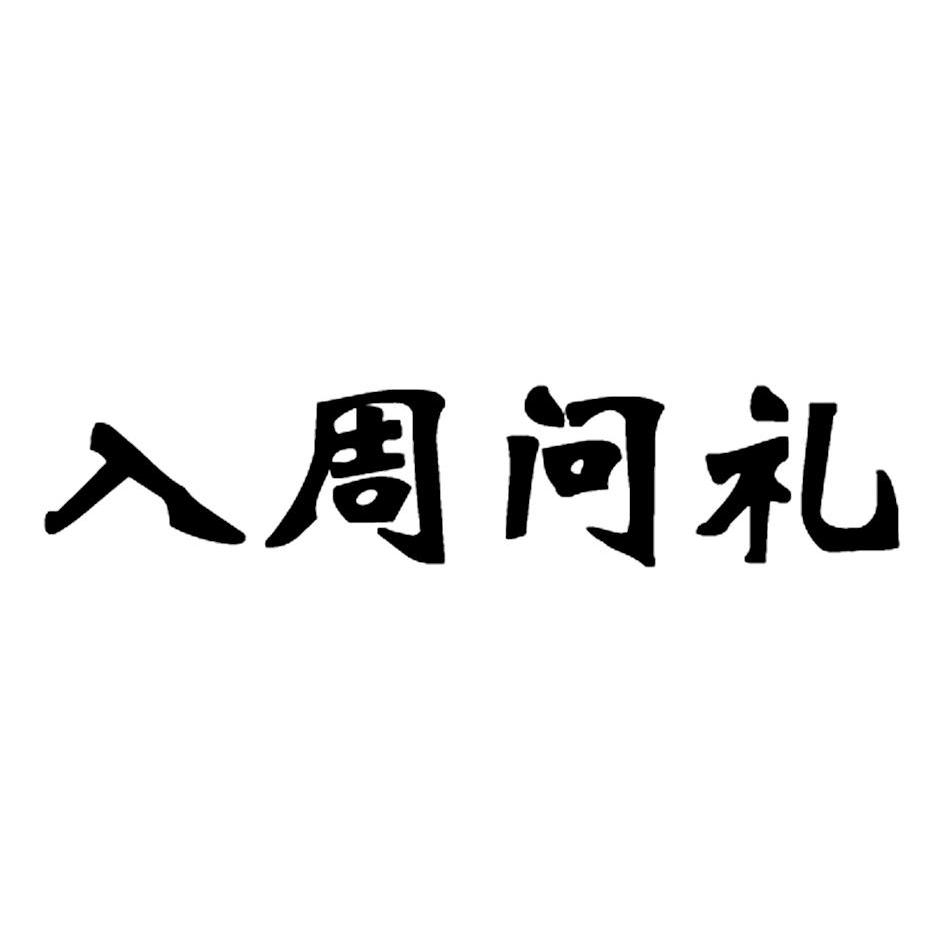 入周问礼